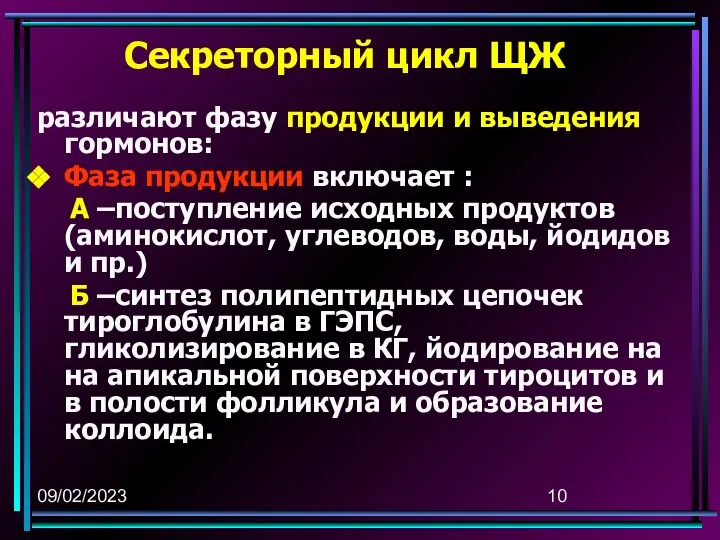 Секреторный цикл ЩЖ

различают фазу продукции и выведения гормонов:

Фаза продукции включает :

А –поступление исходных продуктов (аминокислот, углеводов, воды, йодидов и пр.)

Б –синтез полипептидных цепочек тироглобулина в ГЭПС, гликолизирование в КГ, йодирование на на апикальной поверхности тироцитов и в полости фолликула и образование коллоида.

09/02/2023

10